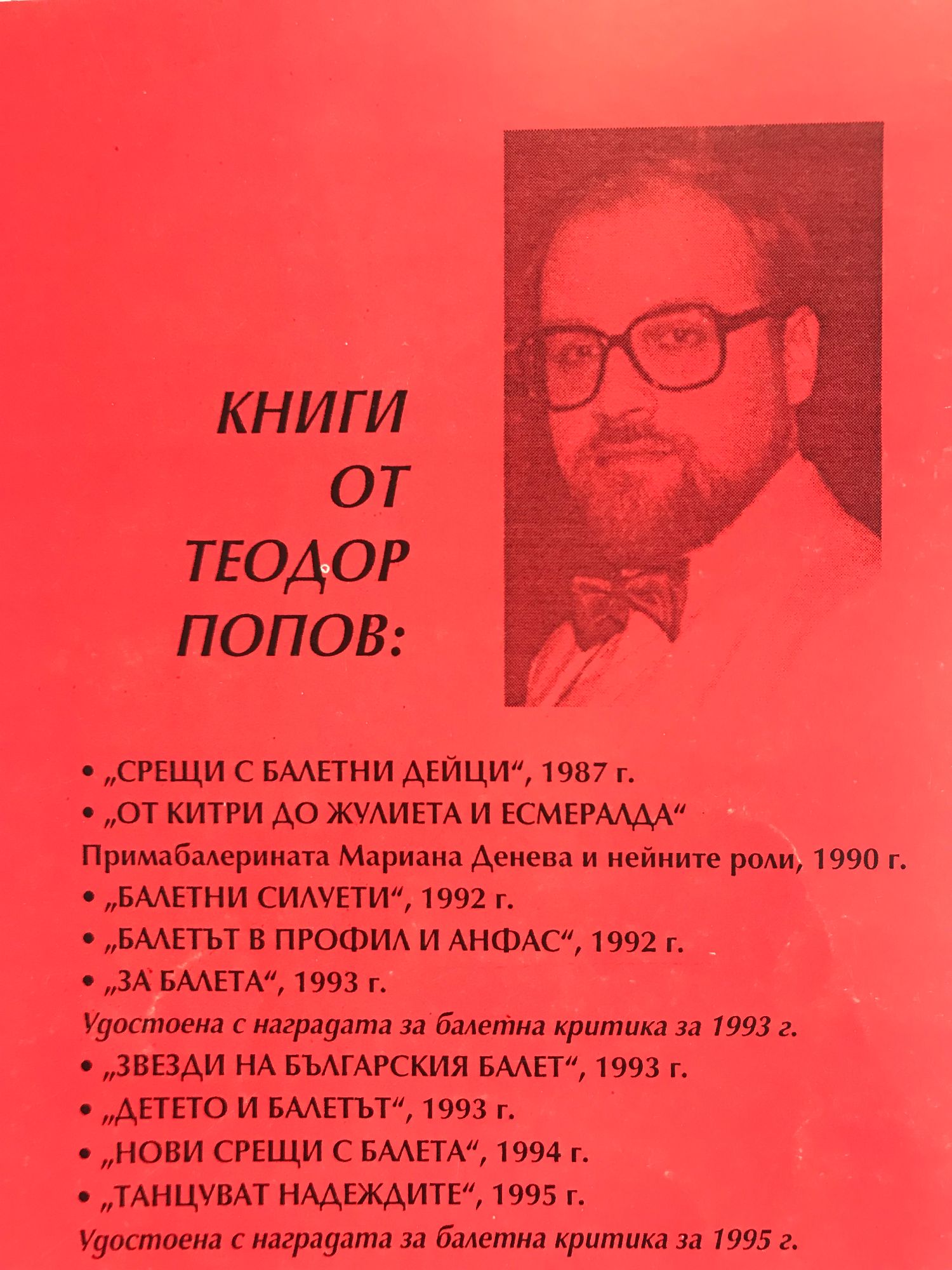 КНИГИ ОТ ТЕОДОР ПОПОВ:

• „СРЕЩИ С БАЛЕТНИ ДЕЙЦИ“, 1987 г.
• „ОТ КИТРИ ДО ЖУЛИЕТА И ЕСМЕРАЛДА“
Примабалерината Мариана Денева и нейните роли, 1990 г.
• „БАЛЕТНИ СИЛУЕТИ“, 1992 г.
• „БАЛЕТЪТ В ПРОФИЛ И АНФАС“, 1992 г.
• „ЗА БАЛЕТА“, 1993 г.
Удостоена с наградата за балетна критика за 1993 г.
• „ЗВЕЗДИ НА БЪЛГАРСКИЯ БАЛЕТ“, 1993 г.
• „ДЕТЕТО И БАЛЕТЪТ“, 1993 г.
• „НОВИ СРЕЩИ С БАЛЕТА“, 1994 г.
• „ТАНЦУВАТ НАДЕЖДИТЕ“, 1995 г.
Удостоена с наградата за балетна критика за 1995 г.